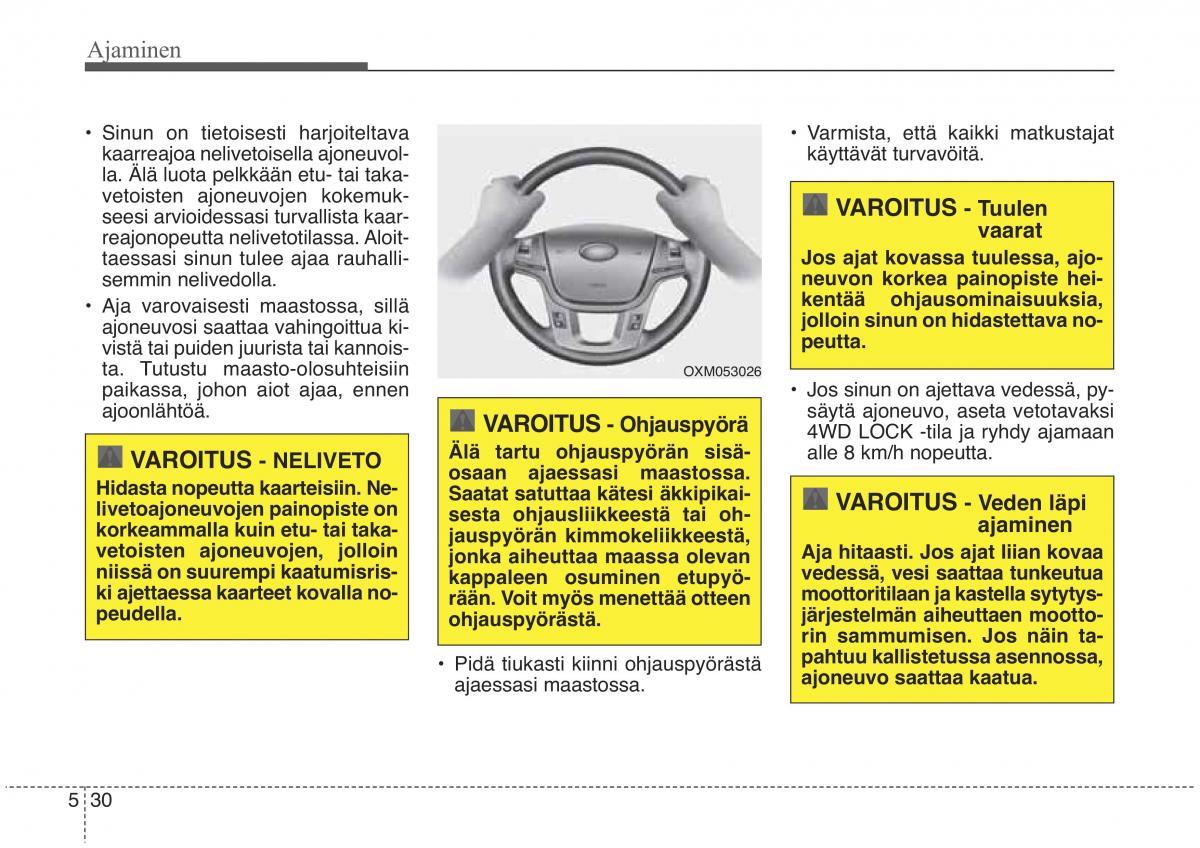 Ajaminen

• Sinun on tietoisesti harjoiteltava kaarreajoa nelivetoisella ajoneuvolla. Älä luota pelkkään etu- tai takavetoisten ajoneuvojen kokemukseesi arvioidessasi turvallista kaarreajonopeutta nelivetotilassa. Aloittaessasi sinun tulee ajaa rauhallisemmin nelivedolla.

• Aja varovaisesti maastossa, sillä ajoneuvosi saattaa vahingoittua kivistä tai puiden juurista tai kannoista. Tutustu maasto-olosuhteisiin paikassa, johon aiot ajaa, ennen ajoonlähtöä.

VAROITUS - NELIVETO
Hidasta nopeutta kaarteisiin. Nelivetoajoneuvojen painopiste on korkeammalla kuin etu- tai takavetoisten ajoneuvojen, jolloin niissä on suurempi kaatumisriski ajettaessa kaarteet kovalla nopeudella.

OXM053026

VAROITUS - Ohjauspyörä
Älä tartu ohjauspyörän sisäosaan ajaessasi maastossa. Saatat satuttaa kätesi äkkipikaisesta ohjausliikkeestä tai ohjauspyörän kimmokeliikkeestä, jonka aiheuttaa maassa olevan kappaleen osuminen etupyörään. Voit myös menettää otteen ohjauspyörästä.

• Pidä tiukasti kiinni ohjauspyörästä ajaessasi maastossa.

• Varmista, että kaikki matkustajat käyttävät turvavöitä.

VAROITUS - Tuulen vaarat
Jos ajat kovassa tuulessa, ajoneuvon korkea painopiste heikentää ohjausominaisuuksia, jolloin sinun on hidastettava nopeutta.

• Jos sinun on ajettava vedessä, pysäytä ajoneuvo, aseta vetotavaksi 4WD LOCK -tila ja ryhdy ajamaan alle 8 km/h nopeutta.

VAROITUS - Veden läpi ajaminen
Aja hitaasti. Jos ajat liian kovaa vedessä, vesi saattaa tunkeutua moottoritilaan ja kastella sytytysjärjestelmän aiheuttaen moottorin sammumisen. Jos näin tapahtuu kallistetussa asennossa, ajoneuvo saattaa kaatua.

5 30